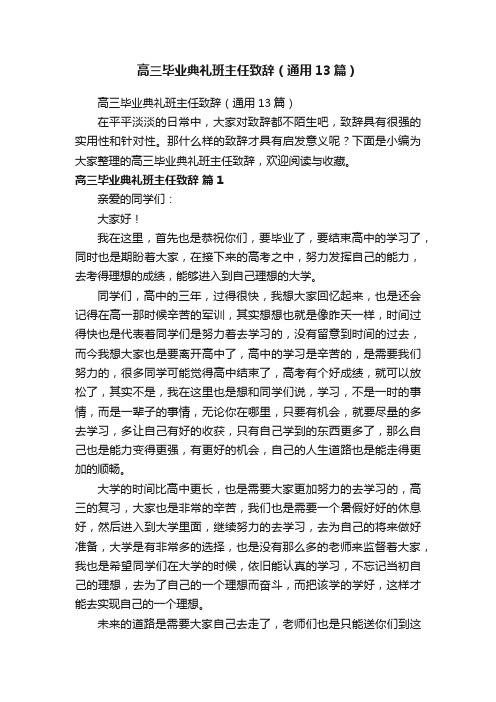 高三毕业典礼班主任致辞（通用13篇）

高三毕业典礼班主任致辞（通用13篇）

在平平淡淡的日常中，大家对致辞都不陌生吧，致辞具有很强的实用性和针对性。那什么样的致辞才具有启发意义呢？下面是小编为大家整理的高三毕业典礼班主任致辞，欢迎阅读与收藏。

高三毕业典礼班主任致辞 篇1

亲爱的同学们：

大家好！

我在这里，首先也是恭祝你们，要毕业了，要结束高中的学习了，同时也是期盼着大家，在接下来的高考之中，努力发挥自己的能力，去考得理想的成绩，能够进入到自己理想的大学。

同学们，高中的三年，过得很快，我想大家回忆起来，也是还会记得在高一那时候辛苦的军训，其实想想也就是像昨天一样，时间过得快也是代表着同学们是努力着去学习的，没有留意到时间的过去，而今我想大家也是要离开高中了，高中的学习是辛苦的，是需要我们努力的，很多同学可能觉得高中结束了，高考有个好成绩，就可以放松了，其实不是，我在这里也是想和同学们说，学习，不是一时的事情，而是一辈子的事情，无论你在哪里，只要有机会，就要尽量的多去学习，多让自己有好的收获，只有自己学到的东西更多了，那么自己也是能力变得更强，有更好的机会，自己的人生道路也是能走得更加的顺畅。

大学的时间比高中更长，也是需要大家更加努力的去学习的，高三的复习，大家也是非常的辛苦，我们也是需要一个暑假好好的休息好，然后进入到大学里面，继续努力的去学习，去为自己的将来做好准备，大学是有非常多的选择，也是没有那么多的老师来监督着大家，我也是希望同学们在大学的时候，依旧能认真的学习，不忘记当初自己的理想，去为了自己的一个理想而奋斗，而把该学的学好，这样才能去实现自己的一个理想。

未来的道路是需要大家自己去走了，老师们也是只能送你们到这